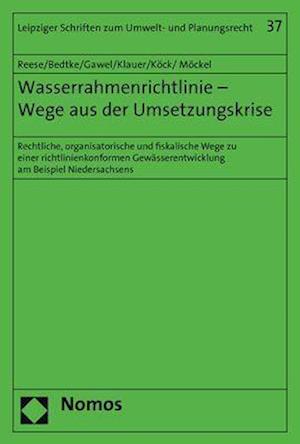 Leipziger Schriften zum Umwelt- und Planungsrecht 37

Reese/Bedtke/Gawel/Klauer/Köck/ Möckel

Wasserrahmenrichtlinie – Wege aus der Umsetzungskrise

Rechtliche, organisatorische und fiskalische Wege zu einer richtlinienkonformen Gewässerentwicklung am Beispiel Niedersachsens

Nomos